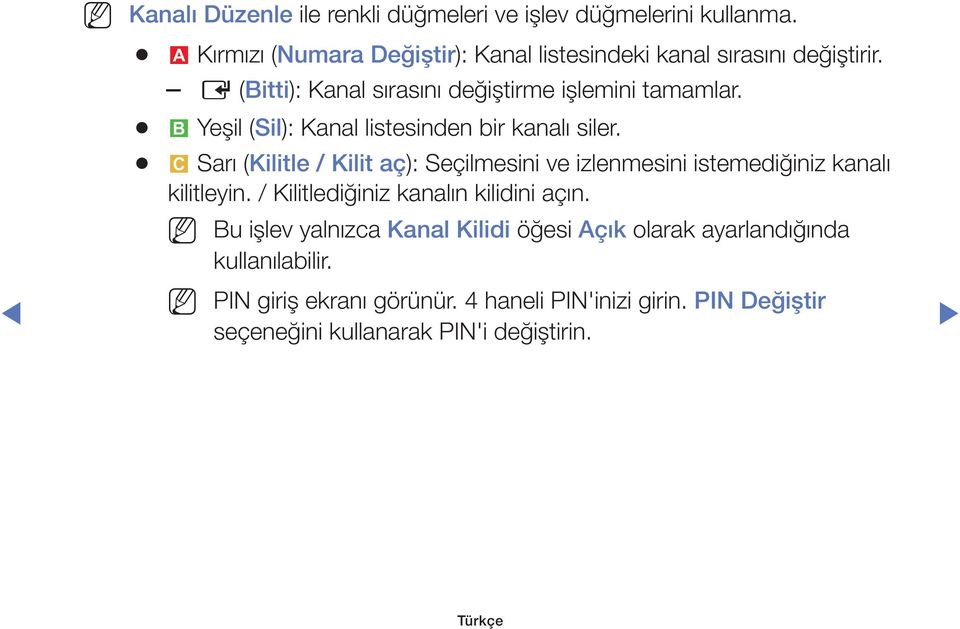 Kanalı Düzenle ile renkli düğmeleri ve işlev düğmelerini kullanma.

● A Kırmızı (Numara Değiştir): Kanal listesindeki kanal sırasını değiştirir.

– (Bitti): Kanal sırasını değiştirme işlemini tamamlar.

● B Yeşil (Sil): Kanal listesinden bir kanalı siler.

● C Sarı (Kilitle / Kilit aç): Seçilmesini ve izlenmesini istemediğiniz kanalı kilitleyin. / Kilitlediğiniz kanalın kilidini açın.

Bu işlev yalnızca Kanal Kilidi öğesi Açık olarak ayarlandığında kullanılabilir.

PIN giriş ekranı görünür. 4 haneli PIN'inizi girin. PIN Değiştir seçeneğini kullanarak PIN'i değiştirin.

Türkçe